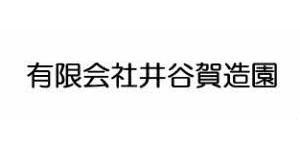 有限会社井谷賀造園